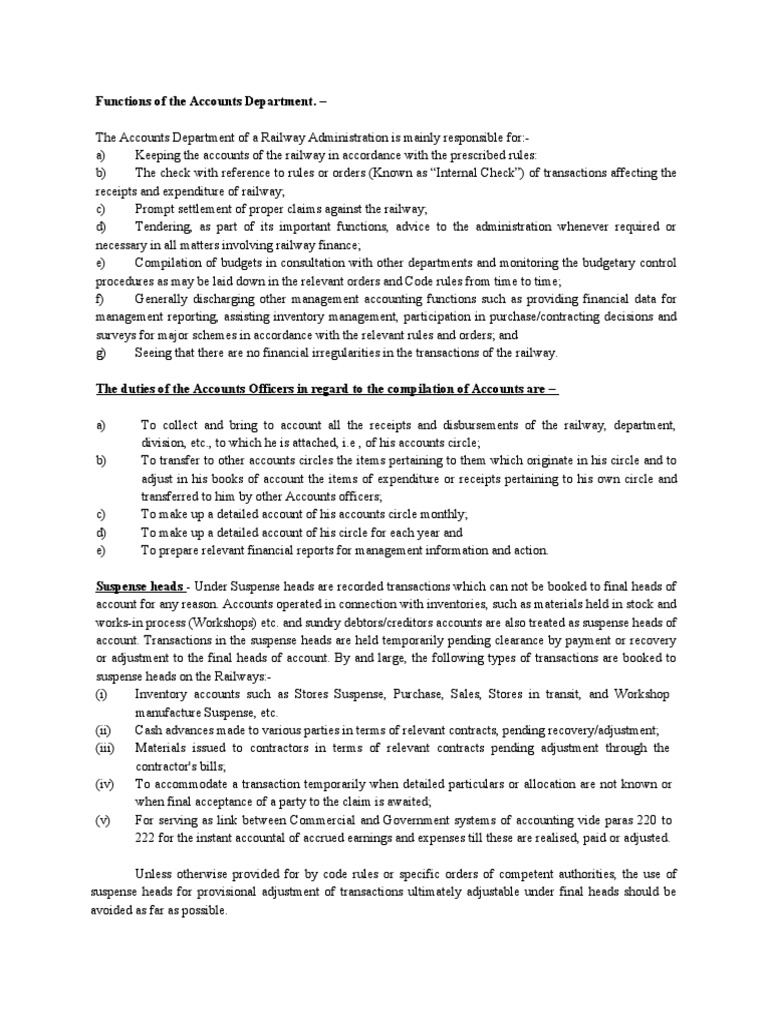 Functions of the Accounts Department. –

The Accounts Department of a Railway Administration is mainly responsible for:-
a) Keeping the accounts of the railway in accordance with the prescribed rules:
b) The check with reference to rules or orders (Known as "Internal Check") of transactions affecting the receipts and expenditure of railway;
c) Prompt settlement of proper claims against the railway;
d) Tendering, as part of its important functions, advice to the administration whenever required or necessary in all matters involving railway finance;
e) Compilation of budgets in consultation with other departments and monitoring the budgetary control procedures as may be laid down in the relevant orders and Code rules from time to time;
f) Generally discharging other management accounting functions such as providing financial data for management reporting, assisting inventory management, participation in purchase/contracting decisions and surveys for major schemes in accordance with the relevant rules and orders; and
g) Seeing that there are no financial irregularities in the transactions of the railway.

The duties of the Accounts Officers in regard to the compilation of Accounts are –

a) To collect and bring to account all the receipts and disbursements of the railway, department, division, etc., to which he is attached, i.e., of his accounts circle;
b) To transfer to other accounts circles the items pertaining to them which originate in his circle and to adjust in his books of account the items of expenditure or receipts pertaining to his own circle and transferred to him by other Accounts officers;
c) To make up a detailed account of his accounts circle monthly;
d) To make up a detailed account of his circle for each year and
e) To prepare relevant financial reports for management information and action.

Suspense heads - Under Suspense heads are recorded transactions which can not be booked to final heads of account for any reason. Accounts operated in connection with inventories, such as materials held in stock and works-in process (Workshops) etc. and sundry debtors/creditors accounts are also treated as suspense heads of account. Transactions in the suspense heads are held temporarily pending clearance by payment or recovery or adjustment to the final heads of account. By and large, the following types of transactions are booked to suspense heads on the Railways:-
(i) Inventory accounts such as Stores Suspense, Purchase, Sales, Stores in transit, and Workshop manufacture Suspense, etc.
(ii) Cash advances made to various parties in terms of relevant contracts, pending recovery/adjustment;
(iii) Materials issued to contractors in terms of relevant contracts pending adjustment through the contractor's bills;
(iv) To accommodate a transaction temporarily when detailed particulars or allocation are not known or when final acceptance of a party to the claim is awaited;
(v) For serving as link between Commercial and Government systems of accounting vide paras 220 to 222 for the instant accountal of accrued earnings and expenses till these are realised, paid or adjusted.

Unless otherwise provided for by code rules or specific orders of competent authorities, the use of suspense heads for provisional adjustment of transactions ultimately adjustable under final heads should be avoided as far as possible.